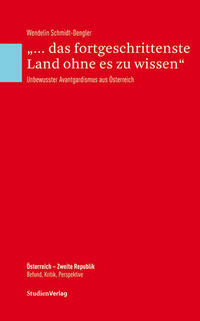 Wendelin Schmidt-Dengler

„... das fortgeschrittenste Land ohne es zu wissen“

Unbewusster Avantgardismus aus Österreich

Österreich – Zweite Republik
Befund, Kritik, Perspektive

StudienVerlag